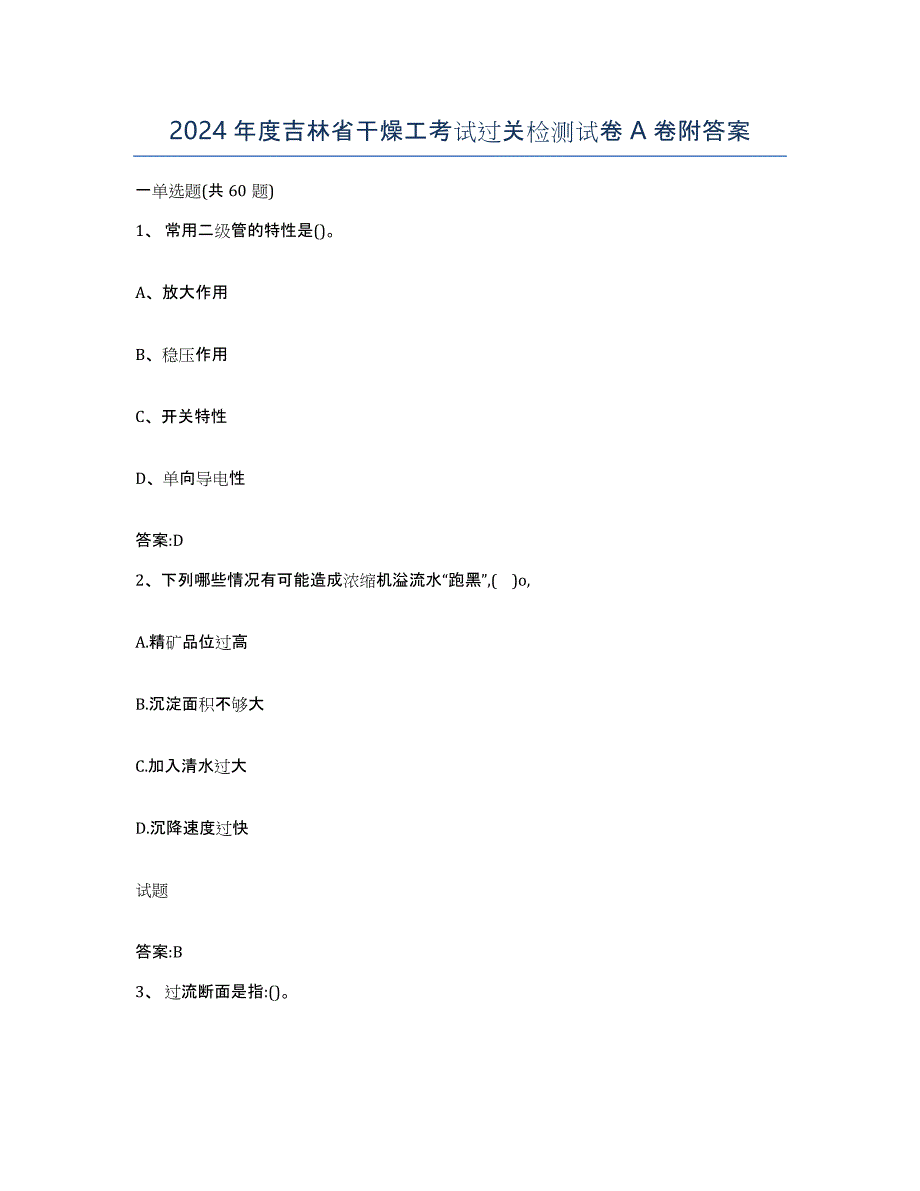 2024年度吉林省干燥工考试过关检测试卷A卷附答案

一单选题(共60题)

1、 常用二级管的特性是()。

A、放大作用

B、稳压作用

C、开关特性

D、单向导电性

答案:D

2、下列哪些情况有可能造成浓缩机溢流水“跑黑”,( )o,

A.精矿品位过高

B.沉淀面积不够大

C.加入清水过大

D.沉降速度过快

试题

答案:B

3、 过流断面是指:()。